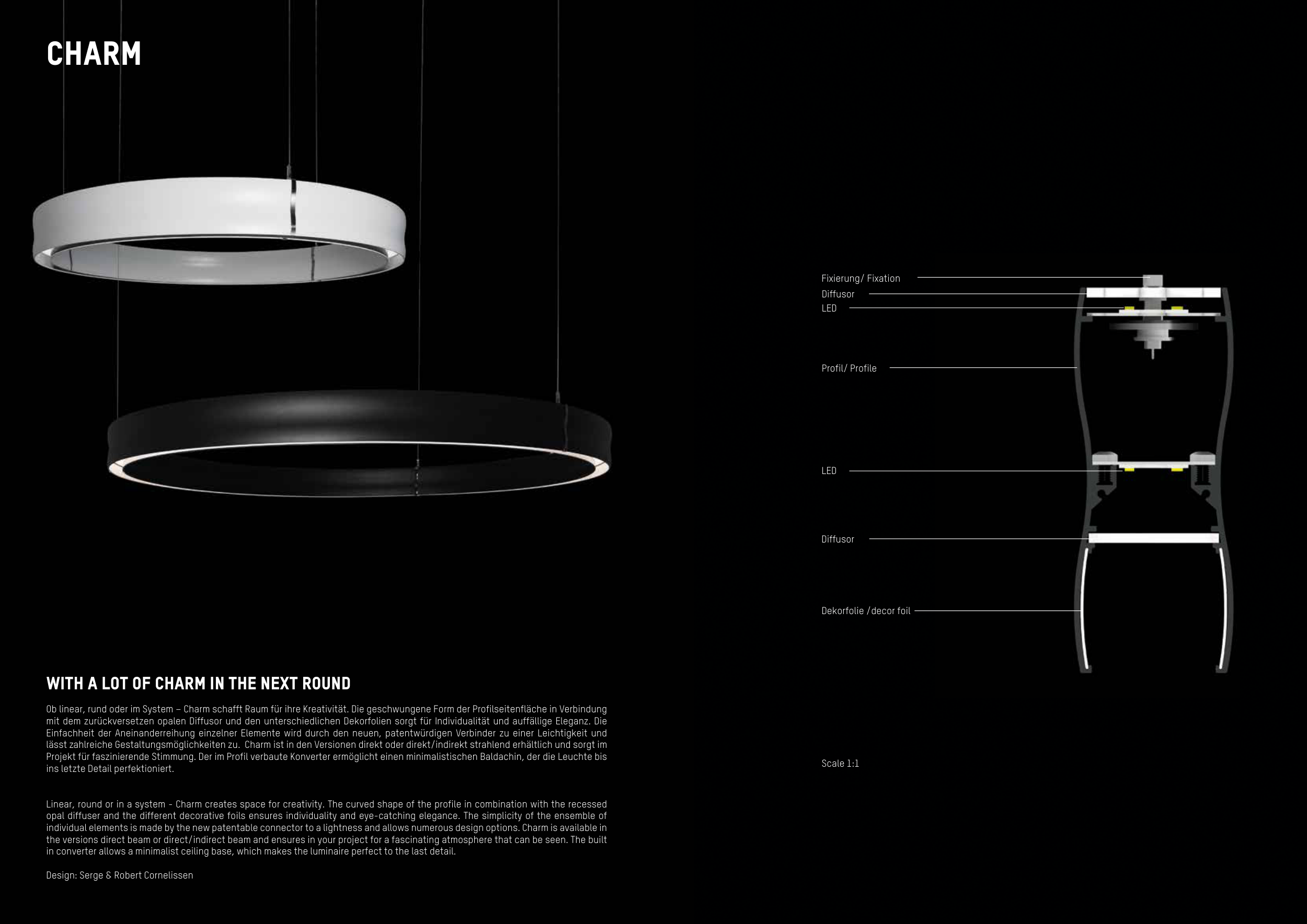 CHARM

WITH A LOT OF CHARM IN THE NEXT ROUND

Ob linear, rund oder im System – Charm schafft Raum für ihre Kreativität. Die geschwungene Form der Profilseitenfläche in Verbindung mit dem zurückversetzen opalen Diffusor und den unterschiedlichen Dekorfolien sorgt für Individualität und auffällige Eleganz. Die Einfachheit der Aneinanderreihung einzelner Elemente wird durch den neuen, patentwürdigen Verbinder zu einer Leichtigkeit und lässt zahlreiche Gestaltungsmöglichkeiten zu. Charm ist in den Versionen direkt oder direkt/indirekt strahlend erhältlich und sorgt im Projekt für faszinierende Stimmung. Der im Profil verbaute Konverter ermöglicht einen minimalistischen Baldachin, der die Leuchte bis ins letzte Detail perfektioniert.

Linear, round or in a system - Charm creates space for creativity. The curved shape of the profile in combination with the recessed opal diffuser and the different decorative foils ensures individuality and eye-catching elegance. The simplicity of the ensemble of individual elements is made by the new patentable connector to a lightness and allows numerous design options. Charm is available in the versions direct beam or direct/indirect beam and ensures in your project for a fascinating atmosphere that can be seen. The built in converter allows a minimalist ceiling base, which makes the luminaire perfect to the last detail.

Design: Serge & Robert Cornelissen

Fixierung/ Fixation
Diffusor
LED

Profil/ Profile

LED

Diffusor

Dekorfolie /decor foil

Scale 1:1